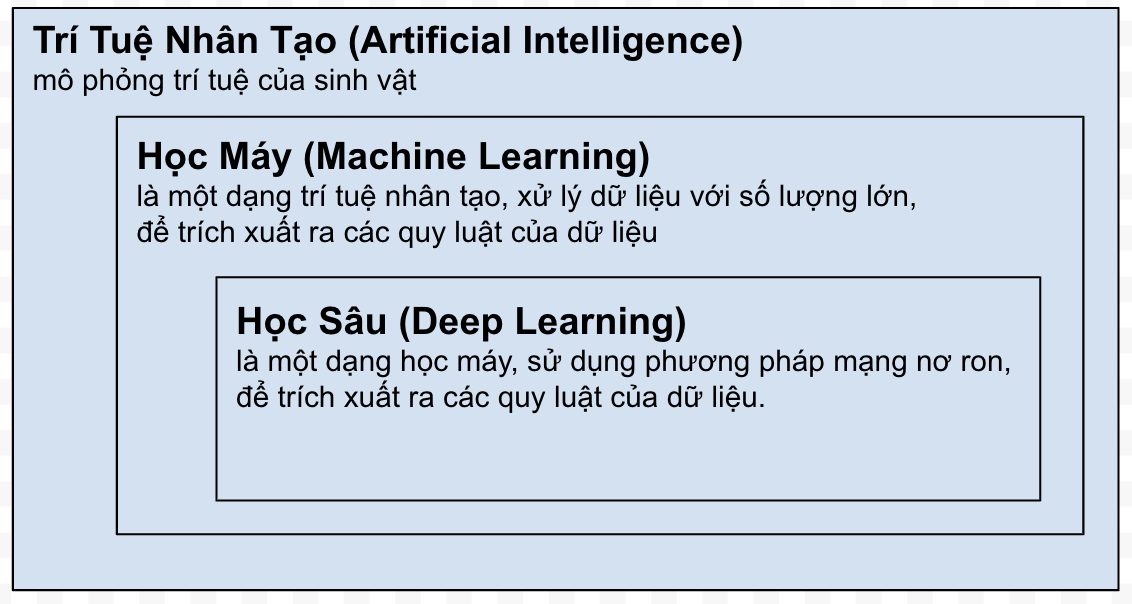 Trí Tuệ Nhân Tạo (Artificial Intelligence)
mô phỏng trí tuệ của sinh vật

Học Máy (Machine Learning)
là một dạng trí tuệ nhân tạo, xử lý dữ liệu với số lượng lớn, để trích xuất ra các quy luật của dữ liệu

Học Sâu (Deep Learning)
là một dạng học máy, sử dụng phương pháp mạng nơ ron, để trích xuất ra các quy luật của dữ liệu.